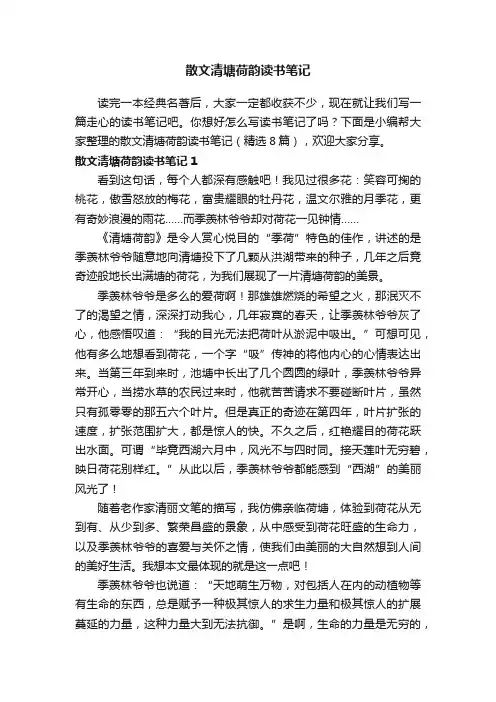 散文清塘荷韵读书笔记

读完一本经典名著后，大家一定都收获不少，现在就让我们写一篇走心的读书笔记吧。你想好怎么写读书笔记了吗？下面是小编帮大家整理的散文清塘荷韵读书笔记（精选8篇），欢迎大家分享。

散文清塘荷韵读书笔记1

看到这句话，每个人都深有感触吧！我见过很多花：笑容可掬的桃花，傲雪怒放的梅花，富贵耀眼的牡丹花，温文尔雅的月季花，更有奇妙浪漫的雨花……而季羡林爷爷却对荷花一见钟情……

《清塘荷韵》是令人赏心悦目的“季荷”特色的佳作，讲述的是季羡林爷爷随意地向清塘投下了几颗从洪湖带来的种子，几年之后竟奇迹般地长出满塘的荷花，为我们展现了一片清塘荷韵的美景。

季羡林爷爷是多么的爱荷啊！那雄雄燃烧的希望之火，那泯灭不了的渴望之情，深深打动我心，几年寂寞的春天，让季羡林爷爷灰了心，他感悟叹道：“我的目光无法把荷叶从淤泥中吸出。”可想可见，他有多么地想看到荷花，一个字“吸”传神的将他内心的心情表达出来。当第三年到来时，池塘中长出了几个圆圆的绿叶，季羡林爷爷异常开心，当捞水草的农民过来时，他就苦苦请求不要碰断叶片，虽然只有孤零零的那五六个叶片。但是真正的奇迹在第四年，叶片扩张的速度，扩张范围扩大，都是惊人的快。不久之后，红艳耀目的荷花跃出水面。可谓“毕竟西湖六月中，风光不与四时同。接天莲叶无穷碧，映日荷花别样红。”从此以后，季羡林爷爷都能感到“西湖”的美丽风光了！

随着老作家清丽文笔的描写，我仿佛亲临荷塘，体验到荷花从无到有、从少到多、繁荣昌盛的景象，从中感受到荷花旺盛的生命力，以及季羡林爷爷的喜爱与关怀之情，使我们由美丽的大自然想到人间的美好生活。我想本文最体现的就是这一点吧！

季羡林爷爷也说道：“天地萌生万物，对包括人在内的动植物等有生命的东西，总是赋予一种极其惊人的求生力量和极其惊人的扩展蔓延的力量，这种力量大到无法抗御。”是啊，生命的力量是无穷的，